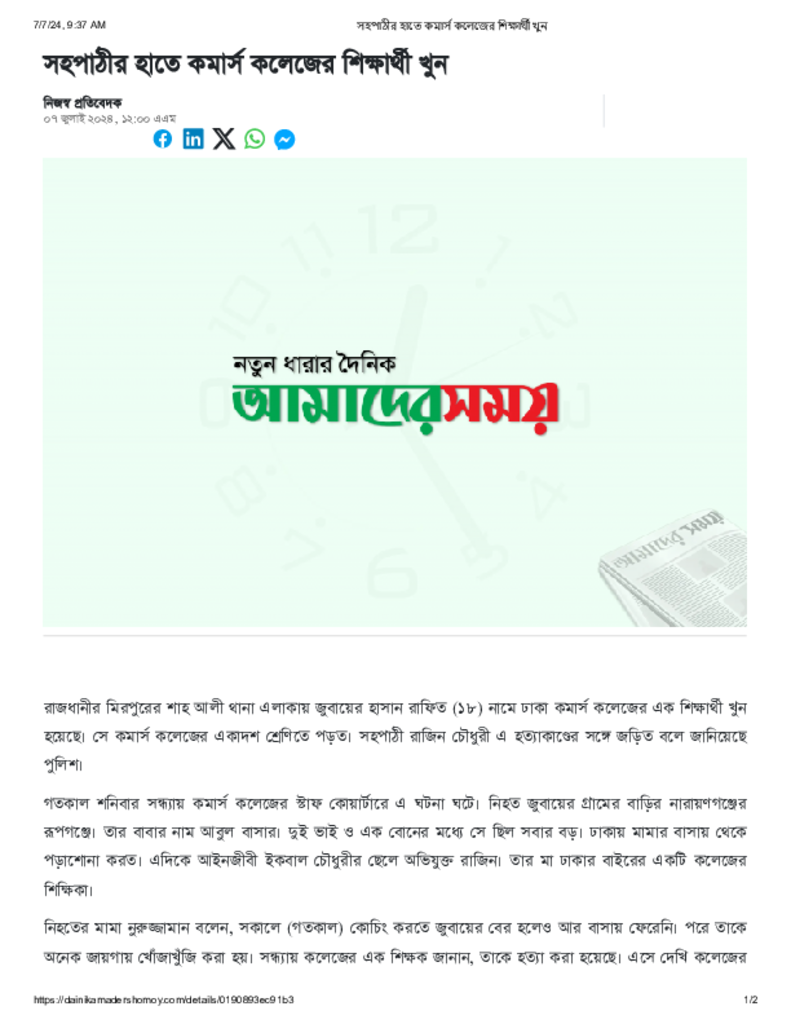 7/7/24, 9:37 AM

সহপাঠীর হাতে কমার্স কলেজের শিক্ষার্থী খুন

সহপাঠীর হাতে কমার্স কলেজের শিক্ষার্থী খুন

নিজস্ব প্রতিবেদক
০৭ জুলাই ২০২৪, ১২:০০ এএম

নতুন ধারার দৈনিক
আমাদেরসময়

রাজধানীর মিরপুরের শাহ আলী থানা এলাকায় জুবায়ের হাসান রাফিত (১৮) নামে ঢাকা কমার্স কলেজের এক শিক্ষার্থী খুন হয়েছে। সে কমার্স কলেজের একাদশ শ্রেণিতে পড়ত। সহপাঠী রাজিন চৌধুরী এ হত্যাকাণ্ডের সঙ্গে জড়িত বলে জানিয়েছে পুলিশ।

গতকাল শনিবার সন্ধ্যায় কমার্স কলেজের স্টাফ কোয়ার্টারে এ ঘটনা ঘটে। নিহত জুবায়ের গ্রামের বাড়ির নারায়ণগঞ্জের রূপগঞ্জে। তার বাবার নাম আবুল বাসার। দুই ভাই ও এক বোনের মধ্যে সে ছিল সবার বড়। ঢাকায় মামার বাসায় থেকে পড়াশোনা করত। এদিকে আইনজীবী ইকবাল চৌধুরীর ছেলে অভিযুক্ত রাজিন। তার মা ঢাকার বাইরের একটি কলেজের শিক্ষিকা।

নিহতের মামা নুরুজ্জামান বলেন, সকালে (গতকাল) কোচিং করতে জুবায়ের বের হলেও আর বাসায় ফেরেনি। পরে তাকে অনেক জায়গায় খোঁজাখুঁজি করা হয়। সন্ধ্যায় কলেজের এক শিক্ষক জানান, তাকে হত্যা করা হয়েছে। এসে দেখি কলেজের

https://dainikamadershomoy.com/details/0190893ec91b3

1/2